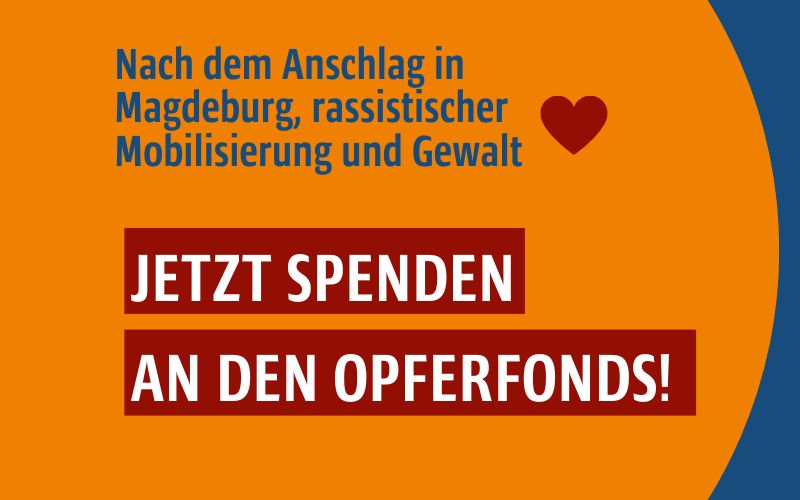 Nach dem Anschlag in Magdeburg, rassistischer Mobilisierung und Gewalt

JETZT SPENDEN

AN DEN OPFERFONDS!